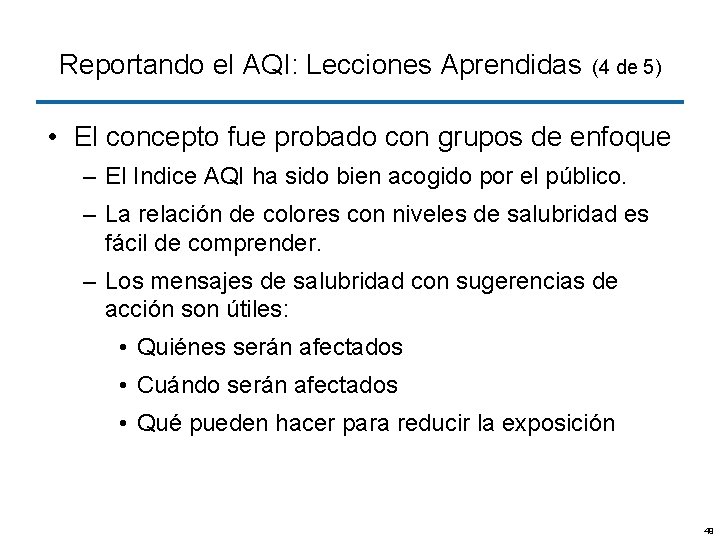 Reportando el AQI: Lecciones Aprendidas (4 de 5)

• El concepto fue probado con grupos de enfoque

– El Indice AQI ha sido bien acogido por el público.

– La relación de colores con niveles de salubridad es fácil de comprender.

– Los mensajes de salubridad con sugerencias de acción son útiles:

• Quiénes serán afectados

• Cuándo serán afectados

• Qué pueden hacer para reducir la exposición

49